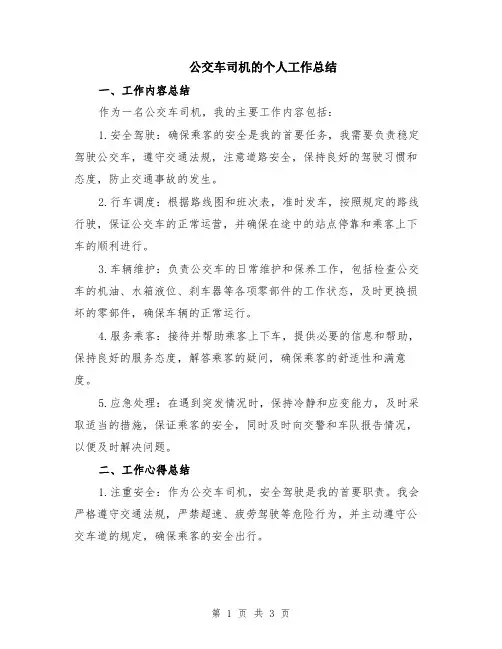 公交车司机的个人工作总结

一、工作内容总结

作为一名公交车司机，我的主要工作内容包括：

1.安全驾驶：确保乘客的安全是我的首要任务，我需要负责稳定驾驶公交车，遵守交通法规，注意道路安全，保持良好的驾驶习惯和态度，防止交通事故的发生。

2.行车调度：根据路线图和班次表，准时发车，按照规定的路线行驶，保证公交车的正常运营，并确保在途中的站点停靠和乘客上下车的顺利进行。

3.车辆维护：负责公交车的日常维护和保养工作，包括检查公交车的机油、水箱液位、刹车器等各项零部件的工作状态，及时更换损坏的零部件，确保车辆的正常运行。

4.服务乘客：接待并帮助乘客上下车，提供必要的信息和帮助，保持良好的服务态度，解答乘客的疑问，确保乘客的舒适性和满意度。

5.应急处理：在遇到突发情况时，保持冷静和应变能力，及时采取适当的措施，保证乘客的安全，同时及时向交警和车队报告情况，以便及时解决问题。

二、工作心得总结

1.注重安全：作为公交车司机，安全驾驶是我的首要职责。我会严格遵守交通法规，严禁超速、疲劳驾驶等危险行为，并主动遵守公交车道的规定，确保乘客的安全出行。

第 1 页 共 3 页